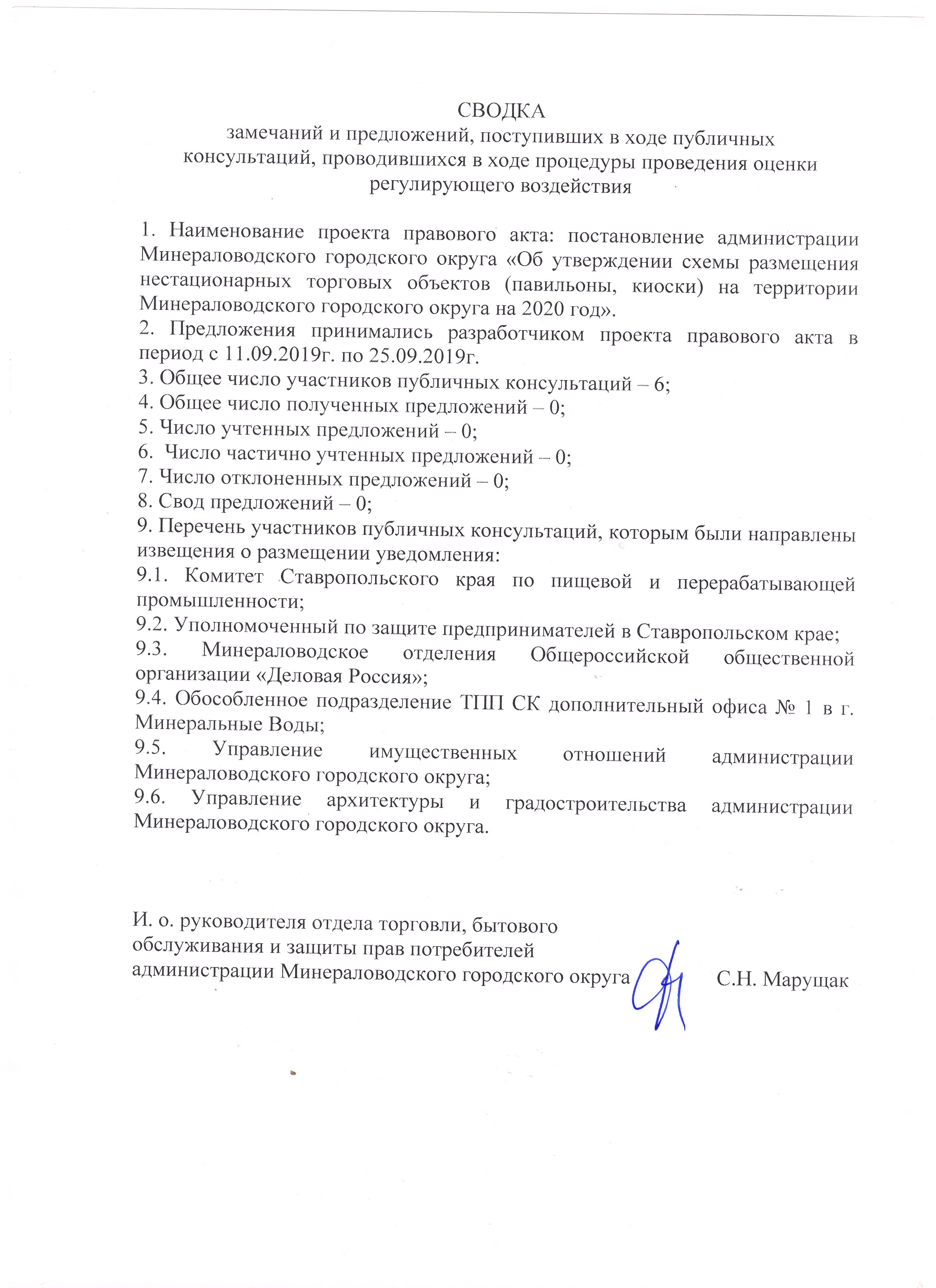 СВОДКА
замечаний и предложений, поступивших в ходе публичных консультаций, проводившихся в ходе процедуры проведения оценки регулирующего воздействия

1. Наименование проекта правового акта: постановление администрации Минераловодского городского округа «Об утверждении схемы размещения нестационарных торговых объектов (павильоны, киоски) на территории Минераловодского городского округа на 2020 год».
2. Предложения принимались разработчиком проекта правового акта в период с 11.09.2019г. по 25.09.2019г.
3. Общее число участников публичных консультаций – 6;
4. Общее число полученных предложений – 0;
5. Число учтенных предложений – 0;
6. Число частично учтенных предложений – 0;
7. Число отклоненных предложений – 0;
8. Свод предложений – 0;
9. Перечень участников публичных консультаций, которым были направлены извещения о размещении уведомления:
9.1. Комитет Ставропольского края по пищевой и перерабатывающей промышленности;
9.2. Уполномоченный по защите предпринимателей в Ставропольском крае;
9.3. Минераловодское отделения Общероссийской общественной организации «Деловая Россия»;
9.4. Обособленное подразделение ТПП СК дополнительный офиса № 1 в г. Минеральные Воды;
9.5. Управление имущественных отношений администрации Минераловодского городского округа;
9.6. Управление архитектуры и градостроительства администрации Минераловодского городского округа.

И. о. руководителя отдела торговли, бытового обслуживания и защиты прав потребителей администрации Минераловодского городского округа С.Н. Марущак